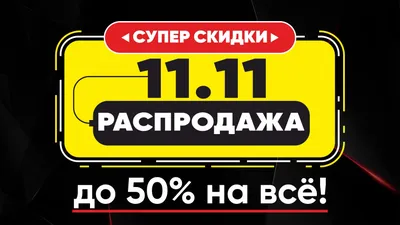 СУПЕР СКИДКИ

11.11

РАСПРОДАЖА

до 50% на всё!